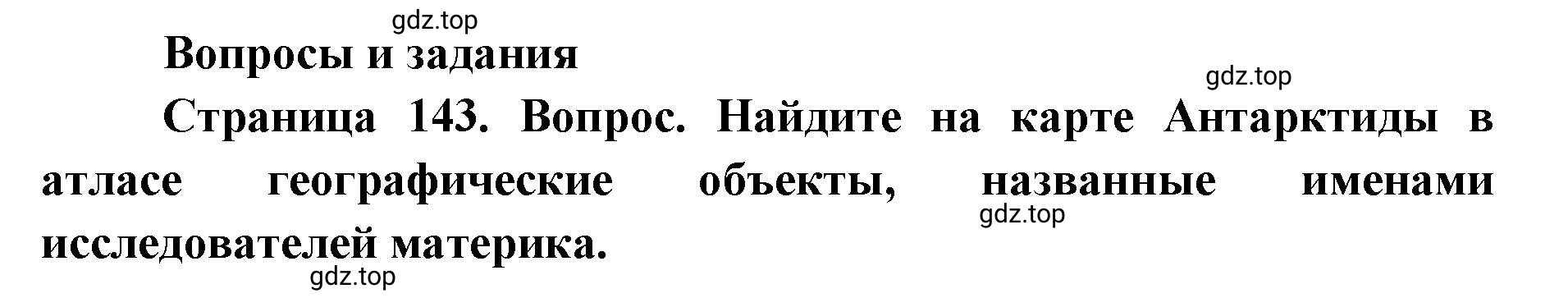 gdz.top

Вопросы и задания

gdz.top

Страница 143. Вопрос. Найдите на карте Антарктиды в атласе географические объекты, названные именами исследователей материка.

gdz.top

gdz.top